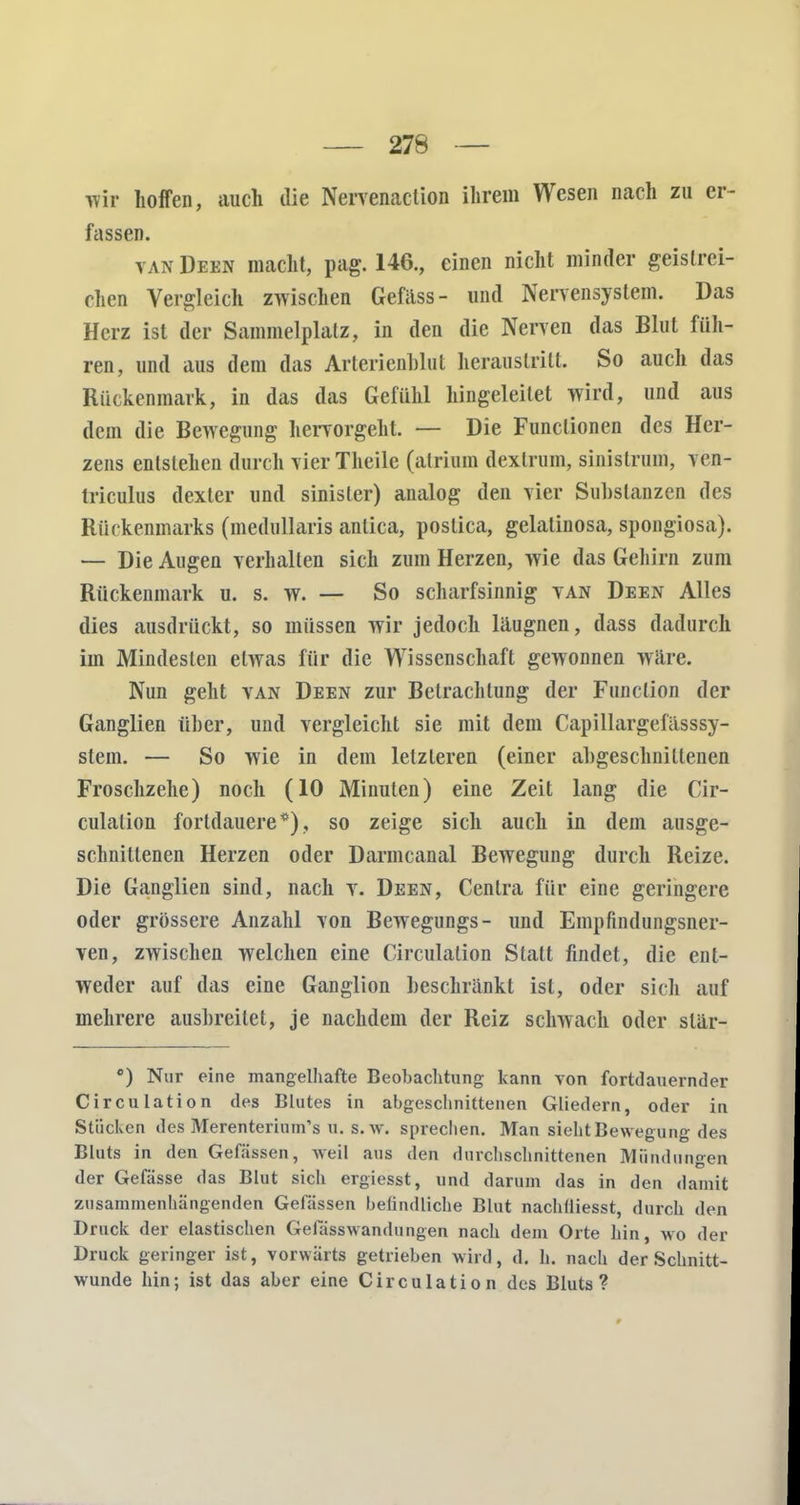 — 278 —

wir hoffen, auch die Nervenaction ihrem Wesen nach zu erfassen.

van Deen macht, pag. 146., einen nicht minder geistreichen Vergleich zwischen Gefäss- und Nervensystem. Das Herz ist der Sammelplatz, in den die Nerven das Blut führen, und aus dem das Arterienblut heraustritt. So auch das Rückenmark, in das das Gefühl hingeleitet wird, und aus dem die Bewegung hervorgeht. — Die Functionen des Herzens entstehen durch vier Theile (atrium dextrum, sinistrum, ventriculus dexter und sinister) analog den vier Substanzen des Rückenmarks (medullaris antica, postica, gelatinosa, spongiosa). — Die Augen verhalten sich zum Herzen, wie das Gehirn zum Rückenmark u. s. w. — So scharfsinnig van Deen Alles dies ausdrückt, so müssen wir jedoch läugnen, dass dadurch im Mindesten etwas für die Wissenschaft gewonnen wäre.

Nun geht van Deen zur Betrachtung der Function der Ganglien über, und vergleicht sie mit dem Capillargefässsystem. — So wie in dem letzteren (einer abgeschnittenen Froschzehe) noch (10 Minuten) eine Zeit lang die Circulation fortdauere*), so zeige sich auch in dem ausgeschnittenen Herzen oder Darmcanal Bewegung durch Reize. Die Ganglien sind, nach v. Deen, Centra für eine geringere oder grössere Anzahl von Bewegungs- und Empfindungsnerven, zwischen welchen eine Circulation Statt findet, die entweder auf das eine Ganglion beschränkt ist, oder sich auf mehrere ausbreitet, je nachdem der Reiz schwach oder stär-

*) Nur eine mangelhafte Beobachtung kann von fortdauernder Circulation des Blutes in abgeschnittenen Gliedern, oder in Stücken des Merenterium's u. s. w. sprechen. Man sieht Bewegung des Bluts in den Gefässen, weil aus den durchschnittenen Mündungen der Gefässe das Blut sich ergiesst, und darum das in den damit zusammenhängenden Gefässen befindliche Blut nachfliesst, durch den Druck der elastischen Gefässwandungen nach dem Orte hin, wo der Druck geringer ist, vorwärts getrieben wird, d. h. nach der Schnittwunde hin; ist das aber eine Circulation des Bluts?